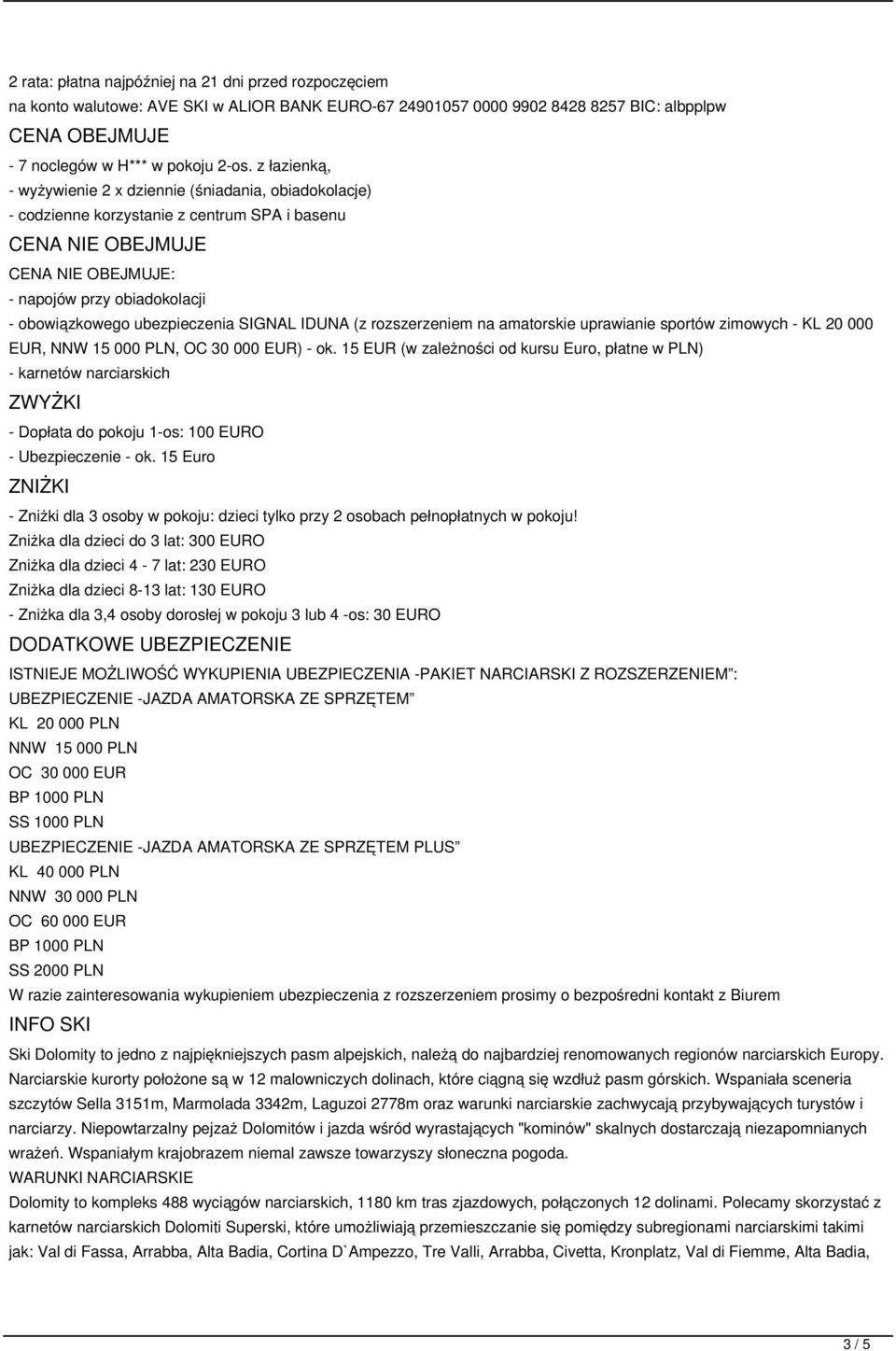 2 rata: płatna najpóźniej na 21 dni przed rozpoczęciem
na konto walutowe: AVE SKI w ALIOR BANK EURO-67 24901057 0000 9902 8428 8257 BIC: albpplpw

CENA OBEJMUJE

- 7 noclegów w H*** w pokoju 2-os. z łazienką,
- wyżywienie 2 x dziennie (śniadania, obiadokolacje)
- codzienne korzystanie z centrum SPA i basenu

CENA NIE OBEJMUJE

CENA NIE OBEJMUJE:
- napojów przy obiadokolacji
- obowiązkowego ubezpieczenia SIGNAL IDUNA (z rozszerzeniem na amatorskie uprawianie sportów zimowych - KL 20 000 EUR, NNW 15 000 PLN, OC 30 000 EUR) - ok. 15 EUR (w zależności od kursu Euro, płatne w PLN)
- karnetów narciarskich

ZWYŻKI

- Dopłata do pokoju 1-os: 100 EURO
- Ubezpieczenie - ok. 15 Euro

ZNIŻKI

- Zniżki dla 3 osoby w pokoju: dzieci tylko przy 2 osobach pełnopłatnych w pokoju!
Zniżka dla dzieci do 3 lat: 300 EURO
Zniżka dla dzieci 4 - 7 lat: 230 EURO
Zniżka dla dzieci 8-13 lat: 130 EURO
- Zniżka dla 3,4 osoby dorosłej w pokoju 3 lub 4 -os: 30 EURO

DODATKOWE UBEZPIECZENIE

ISTNIEJE MOŻLIWOŚĆ WYKUPIENIA UBEZPIECZENIA -PAKIET NARCIARSKI Z ROZSZERZENIEM":
UBEZPIECZENIE -JAZDA AMATORSKA ZE SPRZĘTEM"
KL 20 000 PLN
NNW 15 000 PLN
OC 30 000 EUR
BP 1000 PLN
SS 1000 PLN
UBEZPIECZENIE -JAZDA AMATORSKA ZE SPRZĘTEM PLUS"
KL 40 000 PLN
NNW 30 000 PLN
OC 60 000 EUR
BP 1000 PLN
SS 2000 PLN
W razie zainteresowania wykupieniem ubezpieczenia z rozszerzeniem prosimy o bezpośredni kontakt z Biurem

INFO SKI

Ski Dolomity to jedno z najpiękniejszych pasm alpejskich, należą do najbardziej renomowanych regionów narciarskich Europy. Narciarskie kurorty położone są w 12 malowniczych dolinach, które ciągną się wzdłuż pasm górskich. Wspaniała sceneria szczytów Sella 3151m, Marmolada 3342m, Laguzoi 2778m oraz warunki narciarskie zachwycają przybywających turystów i narciarzy. Niepowtarzalny pejzaż Dolomitów i jazda wśród wyrastających "kominów" skalnych dostarczają niezapomnianych wrażeń. Wspaniałym krajobrazem niemal zawsze towarzyszy słoneczna pogoda.
WARUNKI NARCIARSKIE
Dolomity to kompleks 488 wyciągów narciarskich, 1180 km tras zjazdowych, połączonych 12 dolinami. Polecamy skorzystać z karnetów narciarskich Dolomiti Superski, które umożliwiają przemieszczanie się pomiędzy subregionami narciarskimi takimi jak: Val di Fassa, Arrabba, Alta Badia, Cortina D`Ampezzo, Tre Valli, Arrabba, Civetta, Kronplatz, Val di Fiemme, Alta Badia,

3 / 5